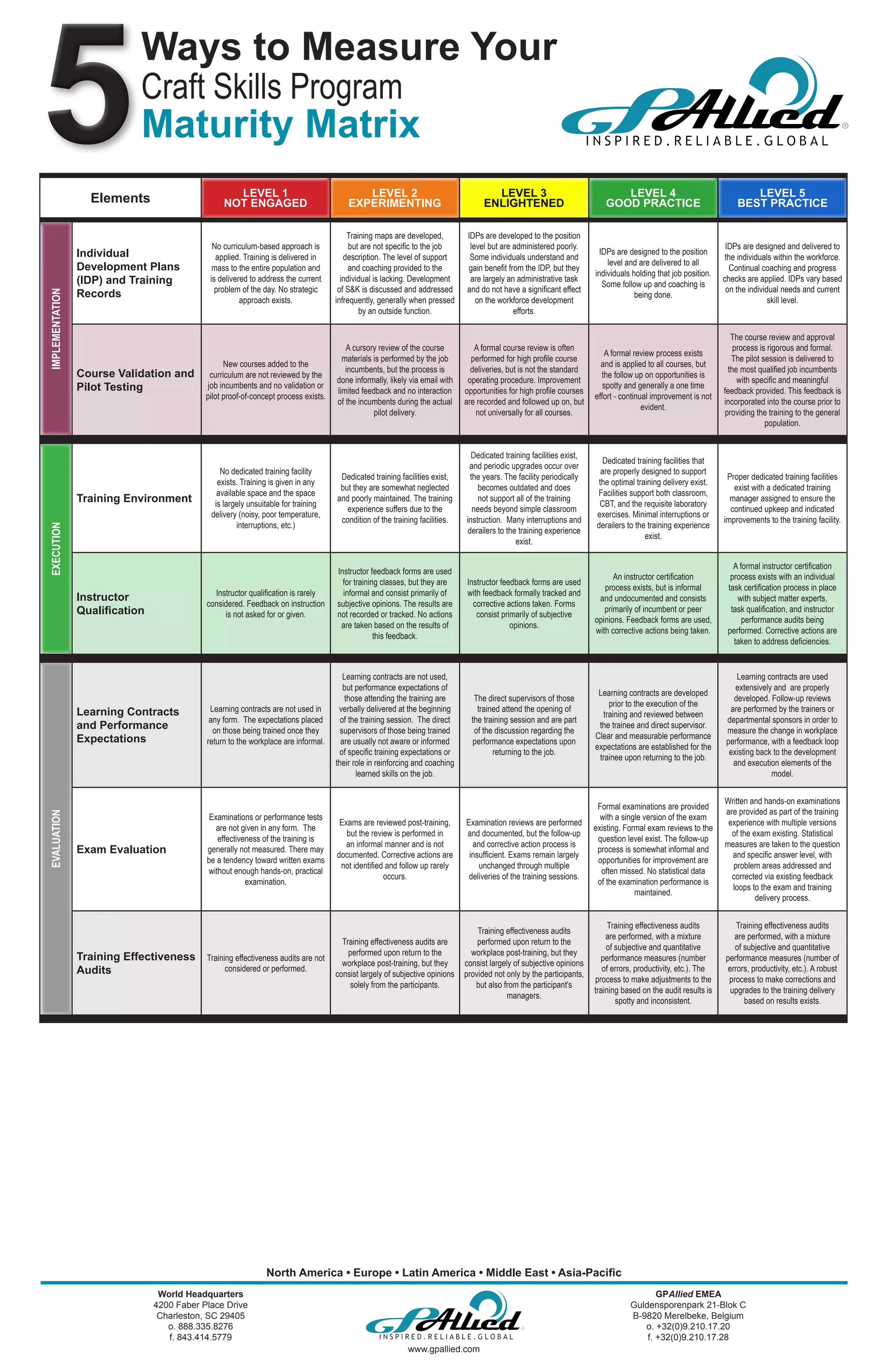 5 Ways to Measure Your Craft Skills Program Maturity Matrix

GPAllied®
INSPIRED.RELIABLE.GLOBAL

| | Elements | LEVEL 1 NOT ENGAGED | LEVEL 2 EXPERIMENTING | LEVEL 3 ENLIGHTENED | LEVEL 4 GOOD PRACTICE | LEVEL 5 BEST PRACTICE |
|---|---|---|---|---|---|---|
| IMPLEMENTATION | Individual Development Plans (IDP) and Training Records | No curriculum-based approach is applied. Training is delivered in mass to the entire population and is delivered to address the current problem of the day. No strategic approach exists. | Training maps are developed, but are not specific to the job description. The level of support and coaching provided to the individual is lacking. Development of S&K is discussed and addressed infrequently, generally when pressed by an outside function. | IDPs are developed to the position level but are administered poorly. Some individuals understand and gain benefit from the IDP, but they are largely an administrative task and do not have a significant effect on the workforce development efforts. | IDPs are designed to the position level and are delivered to all individuals holding that job position. Some follow up and coaching is being done. | IDPs are designed and delivered to the individuals within the workforce. Continual coaching and progress checks are applied. IDPs vary based on the individual needs and current skill level. |
| IMPLEMENTATION | Course Validation and Pilot Testing | New courses added to the curriculum are not reviewed by the job incumbents and no validation or pilot proof-of-concept process exists. | A cursory review of the course materials is performed by the job incumbents, but the process is done informally, likely via email with limited feedback and no interaction of the incumbents during the actual pilot delivery. | A formal course review is often performed for high profile course deliveries, but is not the standard operating procedure. Improvement opportunities for high profile courses are recorded and followed up on, but not universally for all courses. | A formal review process exists and is applied to all courses, but the follow up on opportunities is spotty and generally a one time effort - continual improvement is not evident. | The course review and approval process is rigorous and formal. The pilot session is delivered to the most qualified job incumbents with specific and meaningful feedback provided. This feedback is incorporated into the course prior to providing the training to the general population. |
| EXECUTION | Training Environment | No dedicated training facility exists. Training is given in any available space and the space is largely unsuitable for training delivery (noisy, poor temperature, interruptions, etc.) | Dedicated training facilities exist, but they are somewhat neglected and poorly maintained. The training experience suffers due to the condition of the training facilities. | Dedicated training facilities exist, and periodic upgrades occur over the years. The facility periodically becomes outdated and does not support all of the training needs beyond simple classroom instruction. Many interruptions and derailers to the training experience exist. | Dedicated training facilities that are properly designed to support the optimal training delivery exist. Facilities support both classroom, CBT, and the requisite laboratory exercises. Minimal interruptions or derailers to the training experience exist. | Proper dedicated training facilities exist with a dedicated training manager assigned to ensure the continued upkeep and indicated improvements to the training facility. |
| EXECUTION | Instructor Qualification | Instructor qualification is rarely considered. Feedback on instruction is not asked for or given. | Instructor feedback forms are used for training classes, but they are informal and consist primarily of subjective opinions. The results are not recorded or tracked. No actions are taken based on the results of this feedback. | Instructor feedback forms are used with feedback formally tracked and corrective actions taken. Forms consist primarily of subjective opinions. | An instructor certification process exists, but is informal and undocumented and consists primarily of incumbent or peer opinions. Feedback forms are used, with corrective actions being taken. | A formal instructor certification process exists with an individual task certification process in place with subject matter experts, task qualification, and instructor performance audits being performed. Corrective actions are taken to address deficiencies. |
| EVALUATION | Learning Contracts and Performance Expectations | Learning contracts are not used in any form. The expectations placed on those being trained once they return to the workplace are informal. | Learning contracts are not used, but performance expectations of those attending the training are verbally delivered at the beginning of the training session. The direct supervisors of those being trained are usually not aware or informed of specific training expectations or their role in reinforcing and coaching learned skills on the job. | The direct supervisors of those trained attend the opening of the training session and are part of the discussion regarding the performance expectations upon returning to the job. | Learning contracts are developed prior to the execution of the training and reviewed between the trainee and direct supervisor. Clear and measurable performance expectations are established for the trainee upon returning to the job. | Learning contracts are used extensively and are properly developed. Follow-up reviews are performed by the trainers or departmental sponsors in order to measure the change in workplace performance, with a feedback loop existing back to the development and execution elements of the model. |
| EVALUATION | Exam Evaluation | Examinations or performance tests are not given in any form. The effectiveness of the training is generally not measured. There may be a tendency toward written exams without enough hands-on, practical examination. | Exams are reviewed post-training, but the review is performed in an informal manner and is not documented. Corrective actions are not identified and follow up rarely occurs. | Examination reviews are performed and documented, but the follow-up and corrective action process is insufficient. Exams remain largely unchanged through multiple deliveries of the training sessions. | Formal examinations are provided with a single version of the exam existing. Formal exam reviews to the question level exist. The follow-up process is somewhat informal and opportunities for improvement are often missed. No statistical data of the examination performance is maintained. | Written and hands-on examinations are provided as part of the training experience with multiple versions of the exam existing. Statistical measures are taken to the question and specific answer level, with problem areas addressed and corrected via existing feedback loops to the exam and training delivery process. |
| EVALUATION | Training Effectiveness Audits | Training effectiveness audits are not considered or performed. | Training effectiveness audits are performed upon return to the workplace post-training, but they consist largely of subjective opinions solely from the participants. | Training effectiveness audits performed upon return to the workplace post-training, but they consist largely of subjective opinions provided not only by the participants, but also from the participant's managers. | Training effectiveness audits are performed, with a mixture of subjective and quantitative performance measures (number of errors, productivity, etc.). The process to make adjustments to the training based on the audit results is spotty and inconsistent. | Training effectiveness audits are performed, with a mixture of subjective and quantitative performance measures (number of errors, productivity, etc.). A robust process to make corrections and upgrades to the training delivery based on results exists. |

North America • Europe • Latin America • Middle East • Asia-Pacific

World Headquarters
4200 Faber Place Drive
Charleston, SC 29405
o. 888.335.8276
f. 843.414.5779

GPAllied
INSPIRED.RELIABLE.GLOBAL
www.gpallied.com

GPAllied EMEA
Guldensporenpark 21-Blok C
B-9820 Merelbeke, Belgium
o. +32(0)9.210.17.20
f. +32(0)9.210.17.28